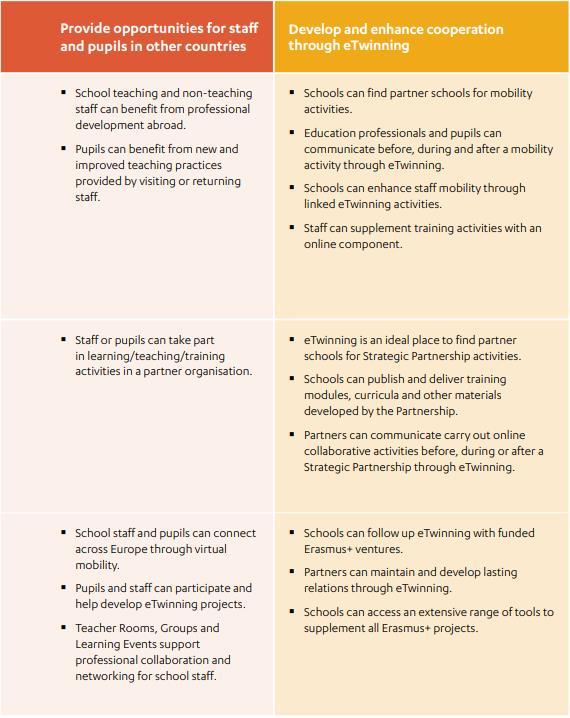 | Provide opportunities for staff and pupils in other countries | Develop and enhance cooperation through eTwinning |
|---|---|
| ▪ School teaching and non-teaching staff can benefit from professional development abroad. ▪ Pupils can benefit from new and improved teaching practices provided by visiting or returning staff. | ▪ Schools can find partner schools for mobility activities. ▪ Education professionals and pupils can communicate before, during and after a mobility activity through eTwinning. ▪ Schools can enhance staff mobility through linked eTwinning activities. ▪ Staff can supplement training activities with an online component. |
| ▪ Staff or pupils can take part in learning/teaching/training activities in a partner organisation. | ▪ eTwinning is an ideal place to find partner schools for Strategic Partnership activities. ▪ Schools can publish and deliver training modules, curricula and other materials developed by the Partnership. ▪ Partners can communicate carry out online collaborative activities before, during or after a Strategic Partnership through eTwinning. |
| ▪ School staff and pupils can connect across Europe through virtual mobility. ▪ Pupils and staff can participate and help develop eTwinning projects. ▪ Teacher Rooms, Groups and Learning Events support professional collaboration and networking for school staff. | ▪ Schools can follow up eTwinning with funded Erasmus+ ventures. ▪ Partners can maintain and develop lasting relations through eTwinning. ▪ Schools can access an extensive range of tools to supplement all Erasmus+ projects. |